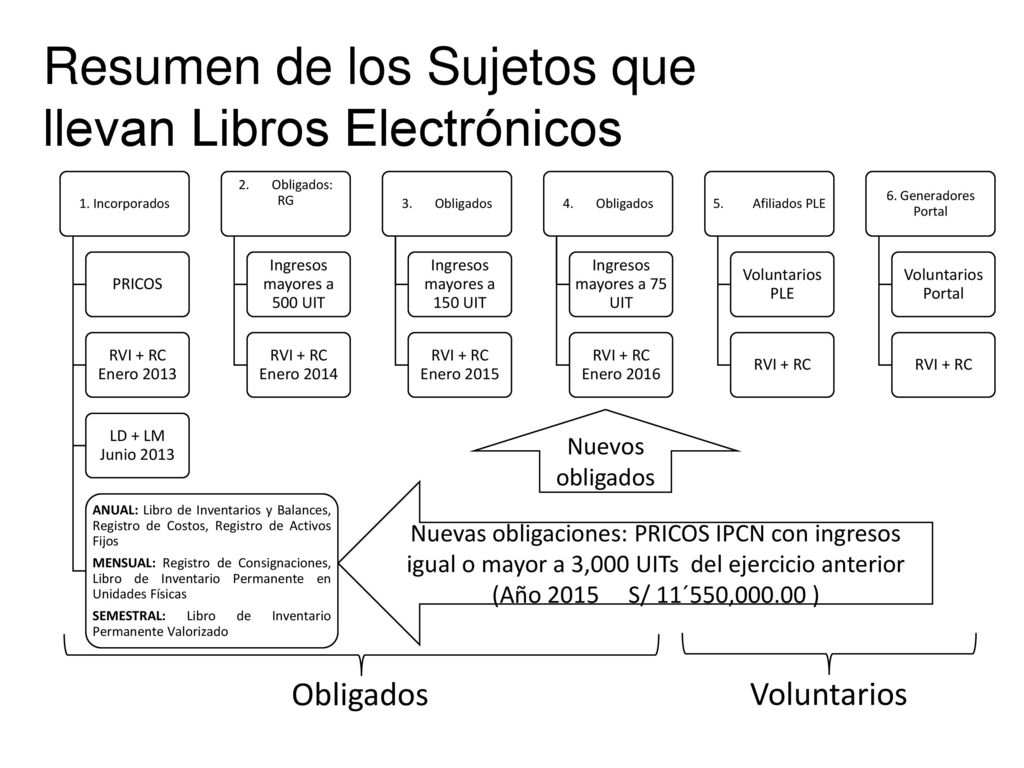 Resumen de los Sujetos que llevan Libros Electrónicos

1. Incorporados

PRICOS

RVI + RC Enero 2013

LD + LM Junio 2013

ANUAL: Libro de Inventarios y Balances, Registro de Costos, Registro de Activos Fijos

MENSUAL: Registro de Consignaciones, Libro de Inventario Permanente en Unidades Físicas

SEMESTRAL: Libro de Inventario Permanente Valorizado

2. Obligados: RG

Ingresos mayores a 500 UIT

RVI + RC Enero 2014

3. Obligados

Ingresos mayores a 150 UIT

RVI + RC Enero 2015

4. Obligados

Ingresos mayores a 75 UIT

RVI + RC Enero 2016

5. Afiliados PLE

Voluntarios PLE

RVI + RC

6. Generadores Portal

Voluntarios Portal

RVI + RC

Nuevos obligados

Nuevas obligaciones: PRICOS IPCN con ingresos igual o mayor a 3,000 UITs del ejercicio anterior (Año 2015 S/ 11´550,000.00 )

Obligados

Voluntarios